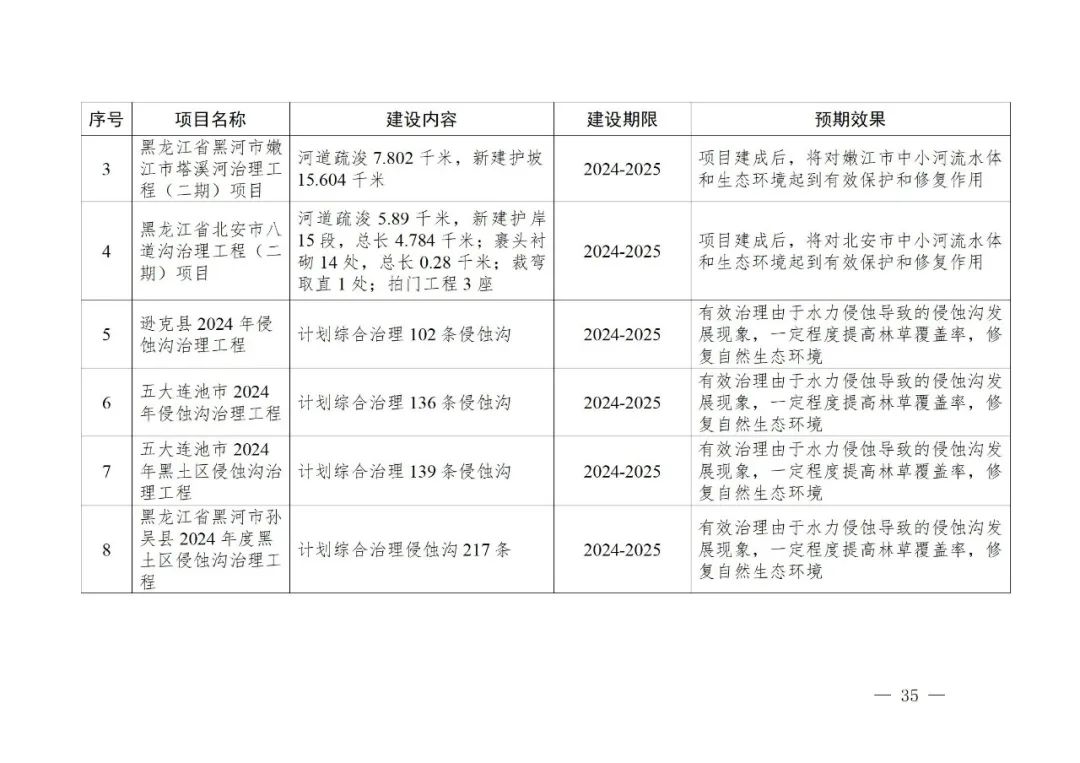 | 序号 | 项目名称 | 建设内容 | 建设期限 | 预期效果 |
|---|---|---|---|---|
| 3 | 黑龙江省黑河市嫩江市塔溪河治理工程（二期）项目 | 河道疏浚 7.802 千米，新建护坡 15.604 千米 | 2024-2025 | 项目建成后，将对嫩江市中小河流水体和生态环境起到有效保护和修复作用 |
| 4 | 黑龙江省北安市八道沟治理工程（二期）项目 | 河道疏浚 5.89 千米，新建护岸 15 段，总长 4.784 千米；裹头衬砌 14 处，总长 0.28 千米；裁弯取直 1 处；拍门工程 3 座 | 2024-2025 | 项目建成后，将对北安市中小河流水体和生态环境起到有效保护和修复作用 |
| 5 | 逊克县 2024 年侵蚀沟治理工程 | 计划综合治理 102 条侵蚀沟 | 2024-2025 | 有效治理由于水力侵蚀导致的侵蚀沟发展现象，一定程度提高林草覆盖率，修复自然生态环境 |
| 6 | 五大连池市 2024 年侵蚀沟治理工程 | 计划综合治理 136 条侵蚀沟 | 2024-2025 | 有效治理由于水力侵蚀导致的侵蚀沟发展现象，一定程度提高林草覆盖率，修复自然生态环境 |
| 7 | 五大连池市 2024 年黑土区侵蚀沟治理工程 | 计划综合治理 139 条侵蚀沟 | 2024-2025 | 有效治理由于水力侵蚀导致的侵蚀沟发展现象，一定程度提高林草覆盖率，修复自然生态环境 |
| 8 | 黑龙江省黑河市孙吴县 2024 年度黑土区侵蚀沟治理工程 | 计划综合治理侵蚀沟 217 条 | 2024-2025 | 有效治理由于水力侵蚀导致的侵蚀沟发展现象，一定程度提高林草覆盖率，修复自然生态环境 |

— 35 —